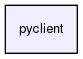 pyclient